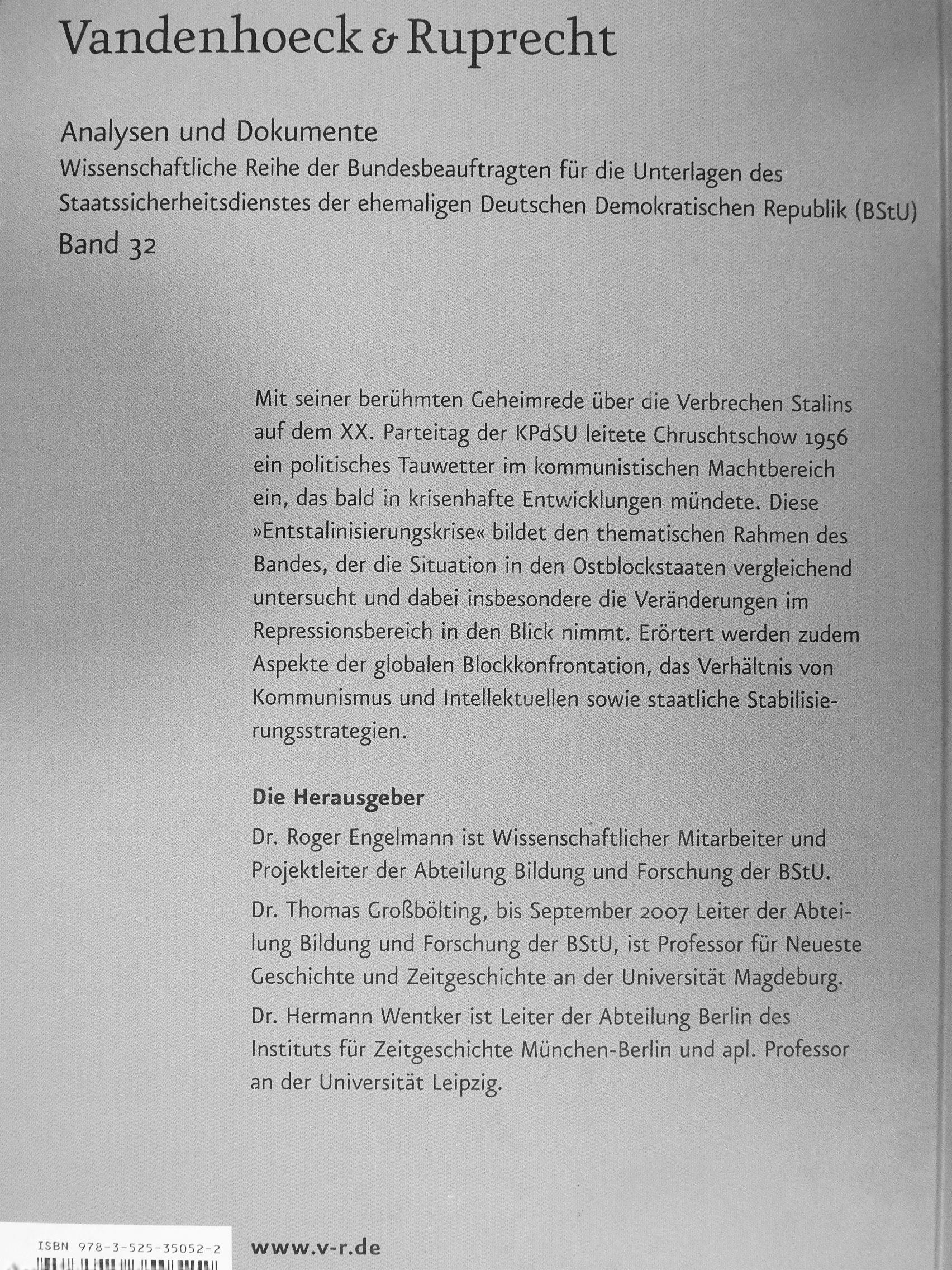 Vandenhoeck & Ruprecht

Analysen und Dokumente
Wissenschaftliche Reihe der Bundesbeauftragten für die Unterlagen des Staatssicherheitsdienstes der ehemaligen Deutschen Demokratischen Republik (BStU)
Band 32

Mit seiner berühmten Geheimrede über die Verbrechen Stalins auf dem XX. Parteitag der KPdSU leitete Chruschtschow 1956 ein politisches Tauwetter im kommunistischen Machtbereich ein, das bald in krisenhafte Entwicklungen mündete. Diese »Entstalinisierungskrise« bildet den thematischen Rahmen des Bandes, der die Situation in den Ostblockstaaten vergleichend untersucht und dabei insbesondere die Veränderungen im Repressionsbereich in den Blick nimmt. Erörtert werden zudem Aspekte der globalen Blockkonfrontation, das Verhältnis von Kommunismus und Intellektuellen sowie staatliche Stabilisierungsstrategien.

Die Herausgeber

Dr. Roger Engelmann ist Wissenschaftlicher Mitarbeiter und Projektleiter der Abteilung Bildung und Forschung der BStU.

Dr. Thomas Großbölting, bis September 2007 Leiter der Abteilung Bildung und Forschung der BStU, ist Professor für Neueste Geschichte und Zeitgeschichte an der Universität Magdeburg.

Dr. Hermann Wentker ist Leiter der Abteilung Berlin des Instituts für Zeitgeschichte München-Berlin und apl. Professor an der Universität Leipzig.

ISBN 978-3-525-35052-2

www.v-r.de